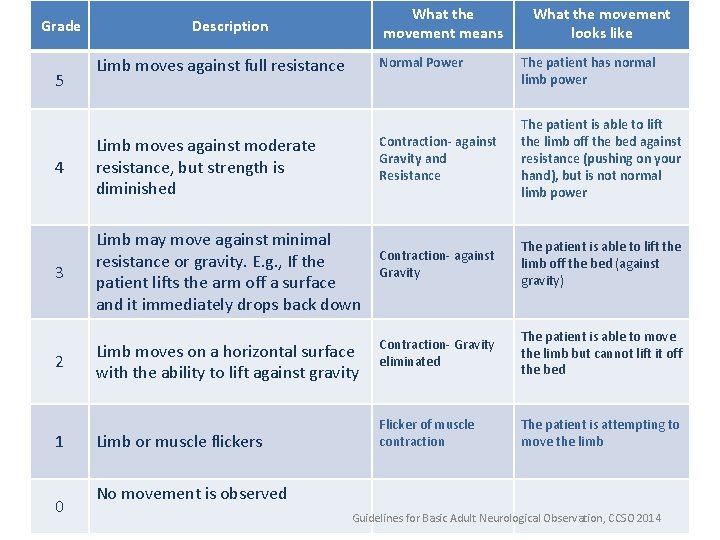 | Grade | Description | What the movement means | What the movement looks like |
|---|---|---|---|
| 5 | Limb moves against full resistance | Normal Power | The patient has normal limb power |
| 4 | Limb moves against moderate resistance, but strength is diminished | Contraction- against Gravity and Resistance | The patient is able to lift the limb off the bed against resistance (pushing on your hand), but is not normal limb power |
| 3 | Limb may move against minimal resistance or gravity. E.g., If the patient lifts the arm off a surface and it immediately drops back down | Contraction- against Gravity | The patient is able to lift the limb off the bed (against gravity) |
| 2 | Limb moves on a horizontal surface with the ability to lift against gravity | Contraction- Gravity eliminated | The patient is able to move the limb but cannot lift it off the bed |
| 1 | Limb or muscle flickers | Flicker of muscle contraction | The patient is attempting to move the limb |
| 0 | No movement is observed | | |

Guidelines for Basic Adult Neurological Observation, CCSO 2014